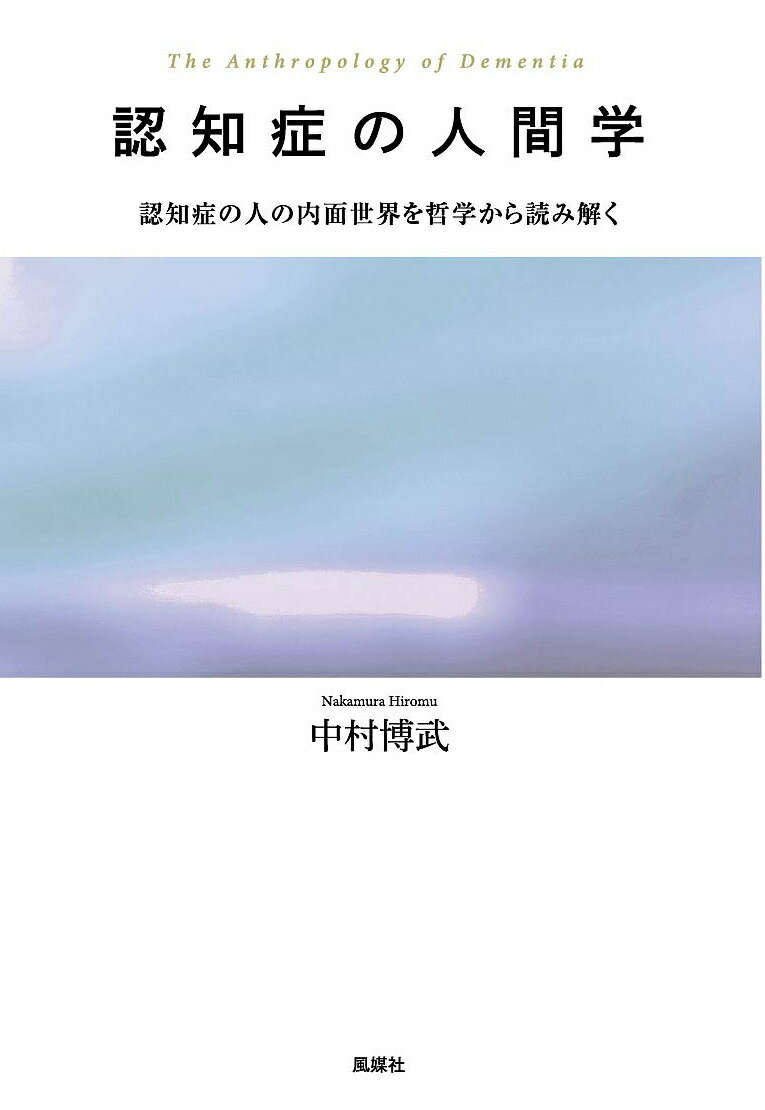 The Anthropology of Dementia

認知症の人間学

認知症の人の内面世界を哲学から読み解く

Nakamura Hiromu
中村博武

風媒社